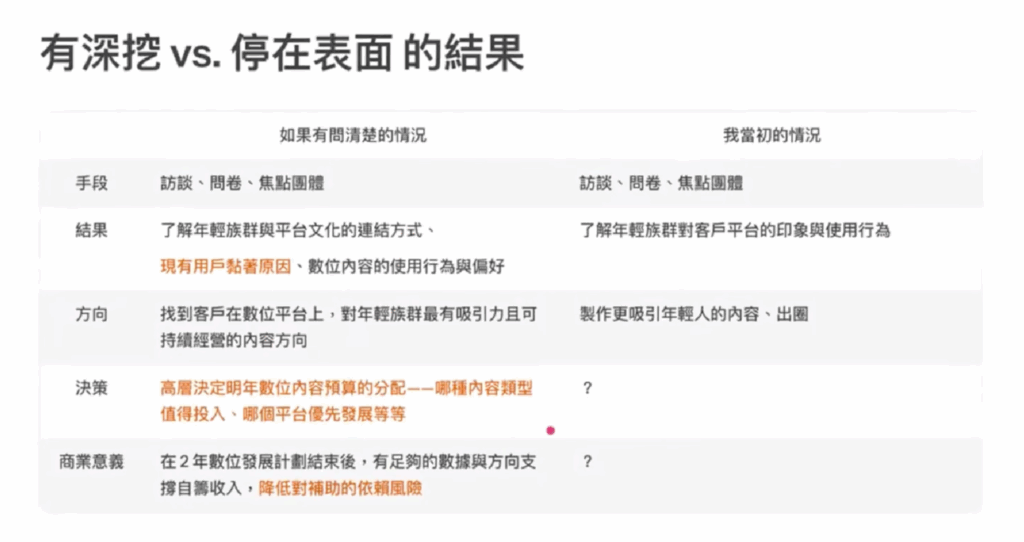 有深挖 vs. 停在表面 的結果

|  | 如果有問清楚的情況 | 我當初的情況 |
|---|---|---|
| 手段 | 訪談、問卷、焦點團體 | 訪談、問卷、焦點團體 |
| 結果 | 了解年輕族群與平台文化的連結方式、現有用戶黏著原因、數位內容的使用行為與偏好 | 了解年輕族群對客戶平台的印象與使用行為 |
| 方向 | 找到客戶在數位平台上，對年輕族群最有吸引力且可持續經營的內容方向 | 製作更吸引年輕人的內容、出圈 |
| 決策 | 高層決定明年數位內容預算的分配——哪種內容類型值得投入、哪個平台優先發展等等 | ? |
| 商業意義 | 在2年數位發展計劃結束後，有足夠的數據與方向支撐自籌收入，降低對補助的依賴風險 | ? |